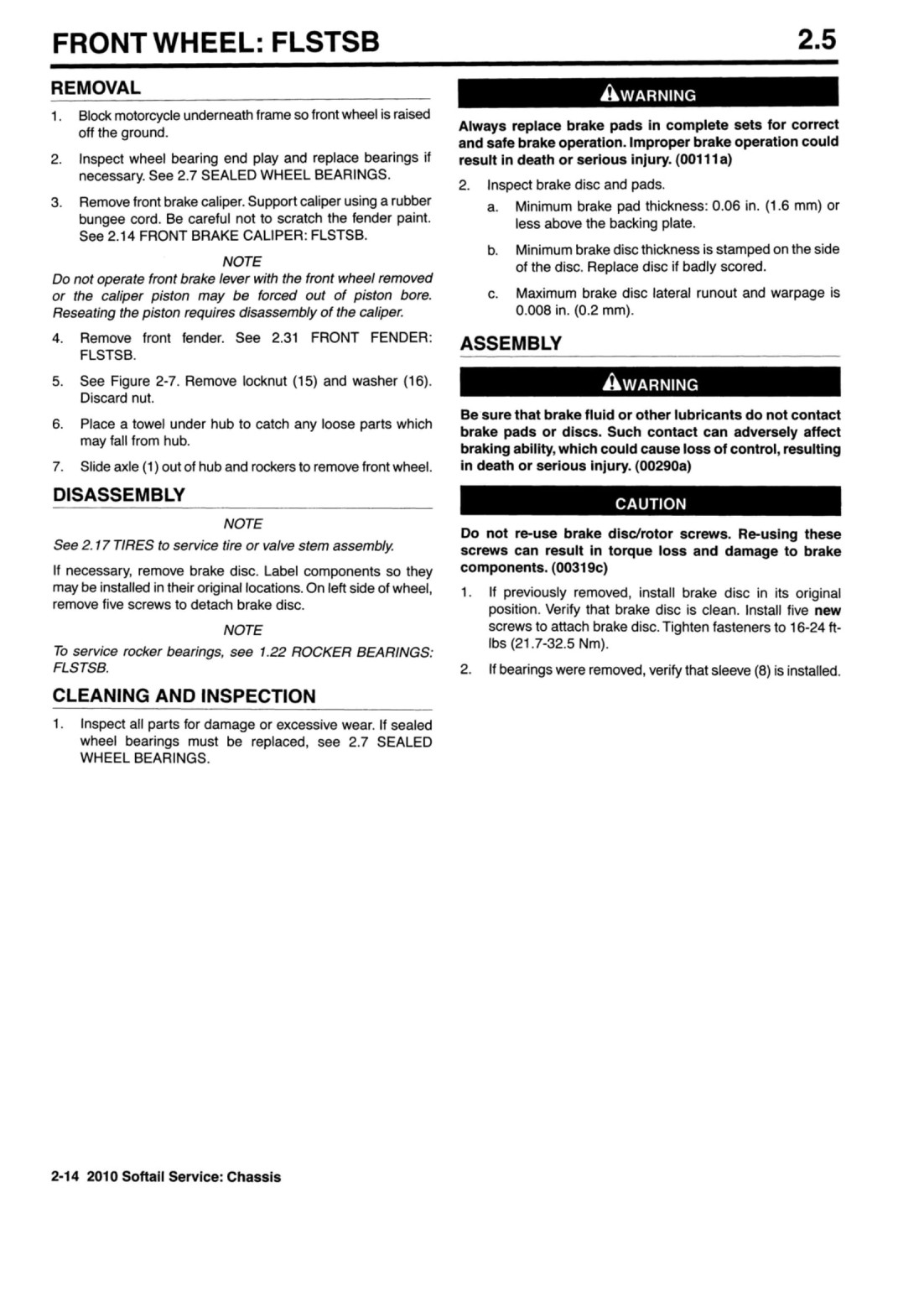 FRONT WHEEL: FLSTSB

2.5

REMOVAL

1. Block motorcycle underneath frame so front wheel is raised off the ground.

2. Inspect wheel bearing end play and replace bearings if necessary. See 2.7 SEALED WHEEL BEARINGS.

3. Remove front brake caliper. Support caliper using a rubber bungee cord. Be careful not to scratch the fender paint. See 2.14 FRONT BRAKE CALIPER: FLSTSB.

NOTE

Do not operate front brake lever with the front wheel removed or the caliper piston may be forced out of piston bore. Reseating the piston requires disassembly of the caliper.

4. Remove front fender. See 2.31 FRONT FENDER: FLSTSB.

5. See Figure 2-7. Remove locknut (15) and washer (16). Discard nut.

6. Place a towel under hub to catch any loose parts which may fall from hub.

7. Slide axle (1) out of hub and rockers to remove front wheel.

DISASSEMBLY

NOTE

See 2.17 TIRES to service tire or valve stem assembly.

If necessary, remove brake disc. Label components so they may be installed in their original locations. On left side of wheel, remove five screws to detach brake disc.

NOTE

To service rocker bearings, see 1.22 ROCKER BEARINGS: FLSTSB.

CLEANING AND INSPECTION

1. Inspect all parts for damage or excessive wear. If sealed wheel bearings must be replaced, see 2.7 SEALED WHEEL BEARINGS.

WARNING

Always replace brake pads in complete sets for correct and safe brake operation. Improper brake operation could result in death or serious injury. (00111a)

2. Inspect brake disc and pads.

a. Minimum brake pad thickness: 0.06 in. (1.6 mm) or less above the backing plate.

b. Minimum brake disc thickness is stamped on the side of the disc. Replace disc if badly scored.

c. Maximum brake disc lateral runout and warpage is 0.008 in. (0.2 mm).

ASSEMBLY

WARNING

Be sure that brake fluid or other lubricants do not contact brake pads or discs. Such contact can adversely affect braking ability, which could cause loss of control, resulting in death or serious injury. (00290a)

CAUTION

Do not re-use brake disc/rotor screws. Re-using these screws can result in torque loss and damage to brake components. (00319c)

1. If previously removed, install brake disc in its original position. Verify that brake disc is clean. Install five new screws to attach brake disc. Tighten fasteners to 16-24 ft-lbs (21.7-32.5 Nm).

2. If bearings were removed, verify that sleeve (8) is installed.

2-14 2010 Softail Service: Chassis